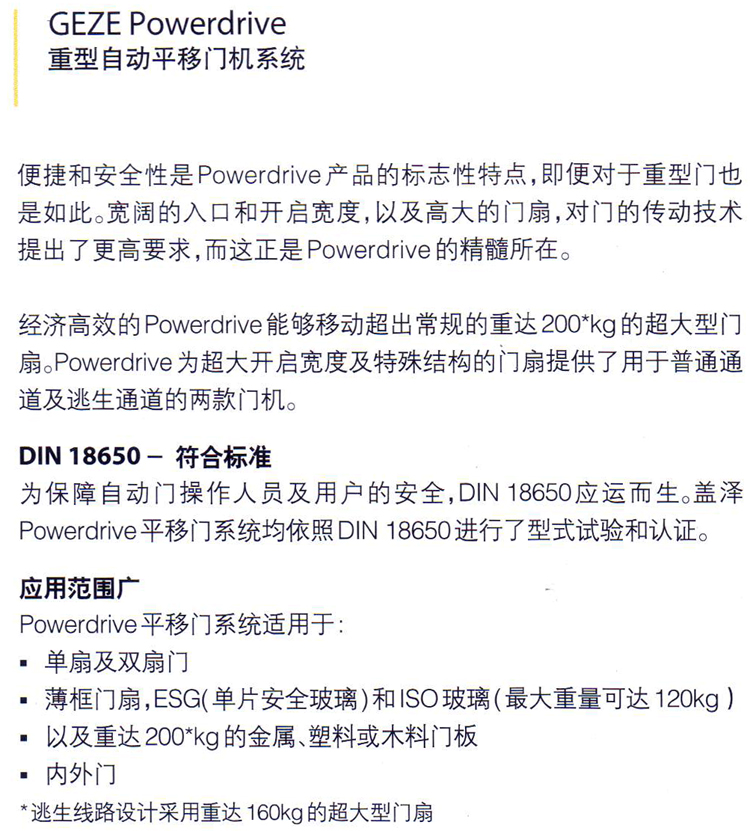 GEZE Powerdrive
重型自动平移门机系统

便捷和安全性是Powerdrive产品的标志性特点，即便对于重型门也是如此。宽阔的入口和开启宽度，以及高大的门扇，对门的传动技术提出了更高要求，而这正是Powerdrive的精髓所在。

经济高效的Powerdrive能够移动超出常规的重达200*kg的超大型门扇。Powerdrive为超大开启宽度及特殊结构的门扇提供了用于普通通道及逃生通道的两款门机。

DIN 18650 – 符合标准
为保障自动门操作人员及用户的安全，DIN 18650应运而生。盖泽Powerdrive平移门系统均依照DIN 18650进行了型式试验和认证。

应用范围广
Powerdrive平移门系统适用于：
▪ 单扇及双扇门
▪ 薄框门扇，ESG(单片安全玻璃)和ISO玻璃(最大重量可达120kg)
▪ 以及重达200*kg的金属、塑料或木料门板
▪ 内外门
*逃生线路设计采用重达160kg的超大型门扇